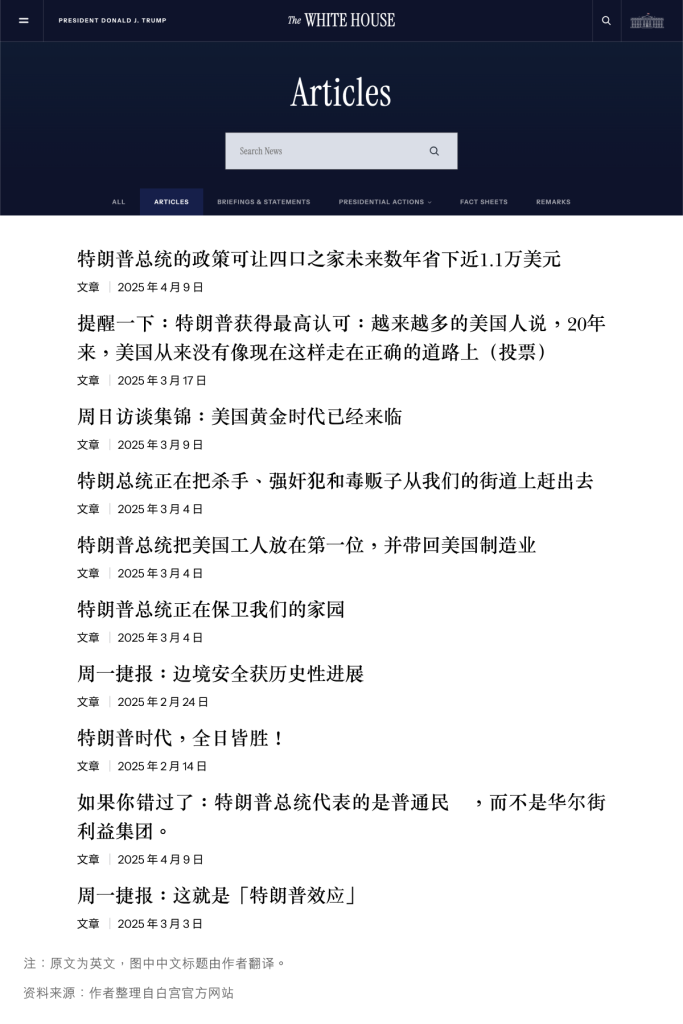 PRESIDENT DONALD J. TRUMP

The WHITE HOUSE

Articles

Search News

ALL ARTICLES BRIEFINGS & STATEMENTS PRESIDENTIAL ACTIONS FACT SHEETS REMARKS

特朗普总统的政策可让四口之家未来数年省下近1.1万美元

文章 | 2025 年 4 月 9 日

提醒一下：特朗普获得最高认可：越来越多的美国人说，20年来，美国从来没有像现在这样走在正确的道路上（投票）

文章 | 2025 年 3 月 17 日

周日访谈集锦：美国黄金时代已经来临

文章 | 2025 年 3 月 9 日

特朗总统正在把杀手、强奸犯和毒贩子从我们的街道上赶出去

文章 | 2025 年 3 月 4 日

特朗普总统把美国工人放在第一位，并带回美国制造业

文章 | 2025 年 3 月 4 日

特朗普总统正在保卫我们的家园

文章 | 2025 年 3 月 4 日

周一捷报：边境安全获历史性进展

文章 | 2025 年 2 月 24 日

特朗普时代，全日皆胜！

文章 | 2025 年 2 月 14 日

如果你错过了：特朗普总统代表的是普通民 ，而不是华尔街利益集团。

文章 | 2025 年 4 月 9 日

周一捷报：这就是「特朗普效应」

文章 | 2025 年 3 月 3 日

注：原文为英文，图中中文标题由作者翻译。

资料来源：作者整理自白宫官方网站